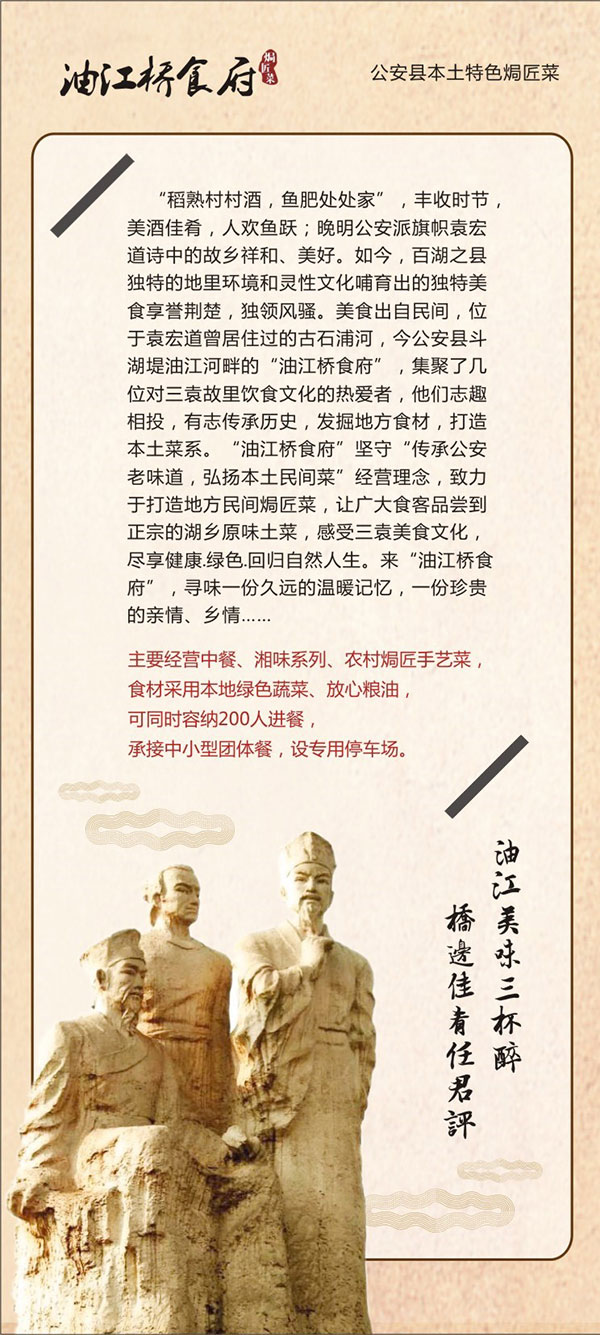 油江桥食府 焗匠菜

公安县本土特色焗匠菜

“稻熟村村酒，鱼肥处处家”，丰收时节，美酒佳肴，人欢鱼跃；晚明公安派旗帜袁宏道诗中的故乡祥和、美好。如今，百湖之县独特的地里环境和灵性文化哺育出的独特美食享誉荆楚，独领风骚。美食出自民间，位于袁宏道曾居住过的古石浦河，今公安县斗湖堤油江河畔的“油江桥食府”，集聚了几位对三袁故里饮食文化的热爱者，他们志趣相投，有志传承历史，发掘地方食材，打造本土菜系。“油江桥食府”坚守“传承公安老味道，弘扬本土民间菜”经营理念，致力于打造地方民间焗匠菜，让广大食客品尝到正宗的湖乡原味土菜，感受三袁美食文化，尽享健康.绿色.回归自然人生。来“油江桥食府”，寻味一份久远的温暖记忆，一份珍贵的亲情、乡情……

主要经营中餐、湘味系列、农村焗匠手艺菜，
食材采用本地绿色蔬菜、放心粮油，
可同时容纳200人进餐，
承接中小型团体餐，设专用停车场。

油江美味三杯醉
橋邊佳肴任君評